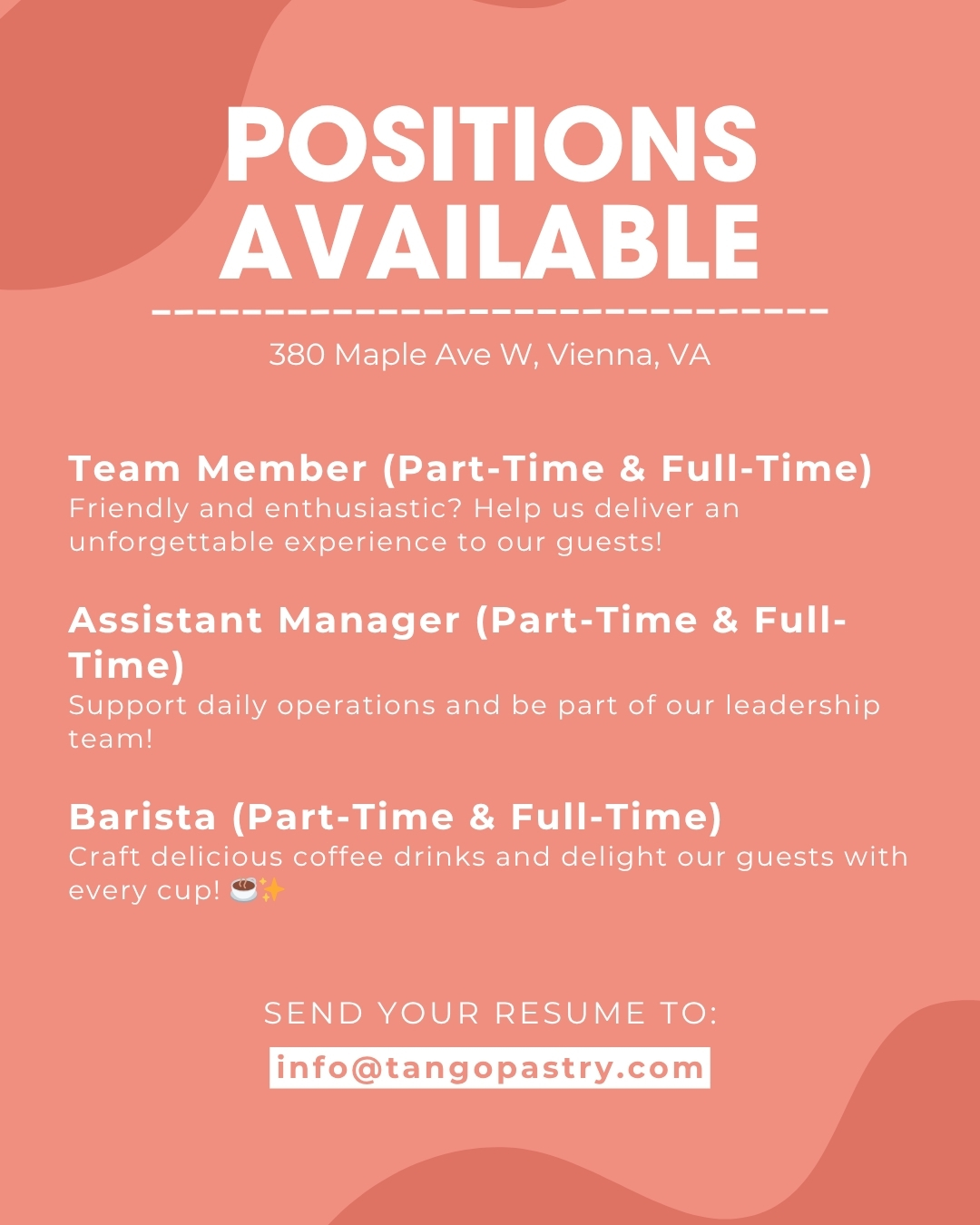 POSITIONS AVAILABLE

380 Maple Ave W, Vienna, VA

Team Member (Part-Time & Full-Time)
Friendly and enthusiastic? Help us deliver an unforgettable experience to our guests!

Assistant Manager (Part-Time & Full-Time)
Support daily operations and be part of our leadership team!

Barista (Part-Time & Full-Time)
Craft delicious coffee drinks and delight our guests with every cup! ☕✨

SEND YOUR RESUME TO:
info@tangopastry.com